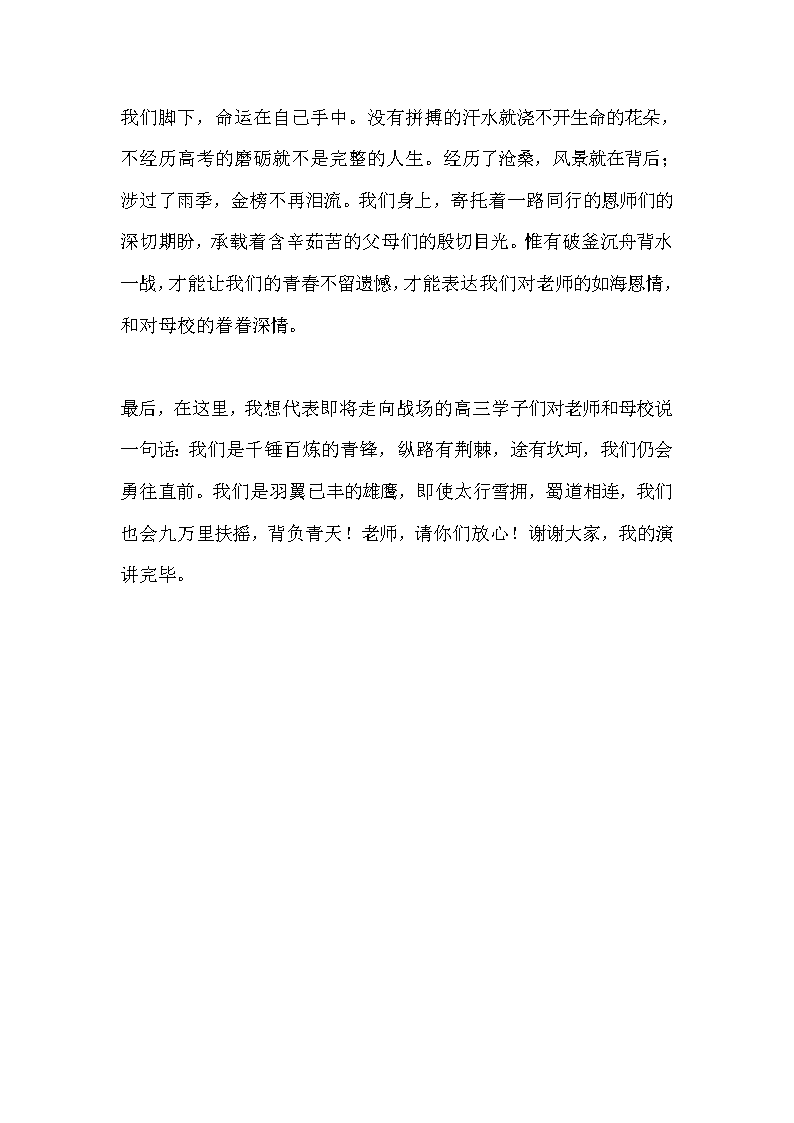 我们脚下，命运在自己手中。没有拼搏的汗水就浇不开生命的花朵，不经历高考的磨砺就不是完整的人生。经历了沧桑，风景就在背后；涉过了雨季，金榜不再泪流。我们身上，寄托着一路同行的恩师们的深切期盼，承载着含辛茹苦的父母们的殷切目光。惟有破釜沉舟背水一战，才能让我们的青春不留遗憾，才能表达我们对老师的如海恩情，和对母校的眷眷深情。

最后，在这里，我想代表即将走向战场的高三学子们对老师和母校说一句话：我们是千锤百炼的青锋，纵路有荆棘，途有坎坷，我们仍会勇往直前。我们是羽翼已丰的雄鹰，即使太行雪拥，蜀道相连，我们也会九万里扶摇，背负青天！老师，请你们放心！谢谢大家，我的演讲完毕。